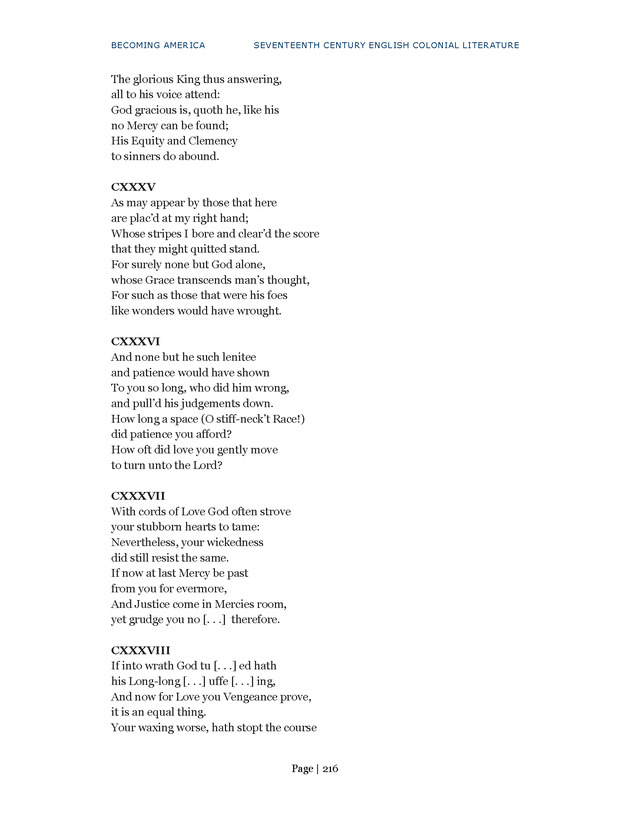 BECOMING AMERICA SEVENTEENTH CENTURY ENGLISH COLONIAL LITERATURE

The glorious King thus answering,
all to his voice attend:
God gracious is, quoth he, like his
no Mercy can be found;
His Equity and Clemency
to sinners do abound.

CXXXV
As may appear by those that here
are plac'd at my right hand;
Whose stripes I bore and clear'd the score
that they might quitted stand.
For surely none but God alone,
whose Grace transcends man's thought,
For such as those that were his foes
like wonders would have wrought.

CXXXVI
And none but he such lenitee
and patience would have shown
To you so long, who did him wrong,
and pull'd his judgements down.
How long a space (O stiff-neck't Race!)
did patience you afford?
How oft did love you gently move
to turn unto the Lord?

CXXXVII
With cords of Love God often strove
your stubborn hearts to tame:
Nevertheless, your wickedness
did still resist the same.
If now at last Mercy be past
from you for evermore,
And Justice come in Mercies room,
yet grudge you no [. . .] therefore.

CXXXVIII
If into wrath God tu [. . .] ed hath
his Long-long [. . .] uffe [. . .] ing,
And now for Love you Vengeance prove,
it is an equal thing.
Your waxing worse, hath stopt the course

Page | 216